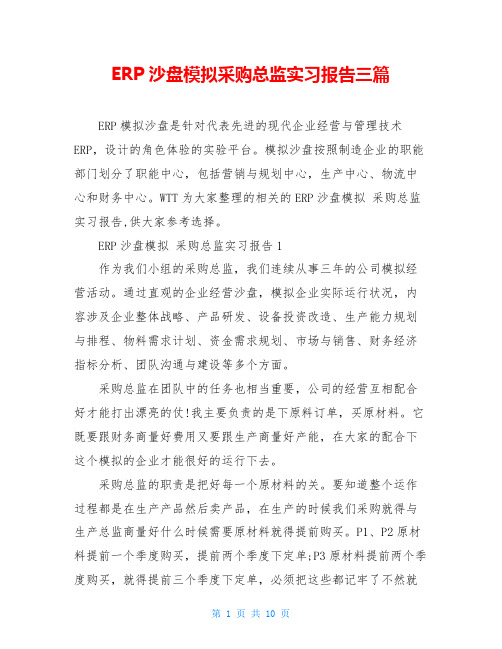 ERP 沙盘模拟采购总监实习报告三篇

ERP 模拟沙盘是针对代表先进的现代企业经营与管理技术 ERP，设计的角色体验的实验平台。模拟沙盘按照制造企业的职能部门划分了职能中心，包括营销与规划中心，生产中心、物流中心和财务中心。WTT 为大家整理的相关的 ERP 沙盘模拟 采购总监实习报告,供大家参考选择。

ERP 沙盘模拟 采购总监实习报告 1

作为我们小组的采购总监，我们连续从事三年的公司模拟经营活动。通过直观的企业经营沙盘，模拟企业实际运行状况，内容涉及企业整体战略、产品研发、设备投资改造、生产能力规划与排程、物料需求计划、资金需求规划、市场与销售、财务经济指标分析、团队沟通与建设等多个方面。

采购总监在团队中的任务也相当重要，公司的经营互相配合好才能打出漂亮的仗!我主要负责的是下原料订单，买原材料。它既要跟财务商量好费用又要跟生产商量好产能，在大家的配合下这个模拟的企业才能很好的运行下去。

采购总监的职责是把好每一个原材料的关。要知道整个运作过程都是在生产产品然后卖产品，在生产的时候我们采购就得与生产总监商量好什么时候需要原材料就得提前购买。P1、P2 原材料提前一个季度购买，提前两个季度下定单;P3 原材料提前两个季度购买，就得提前三个季度下定单，必须把这些都记牢了不然就

第 1 页 共 10 页